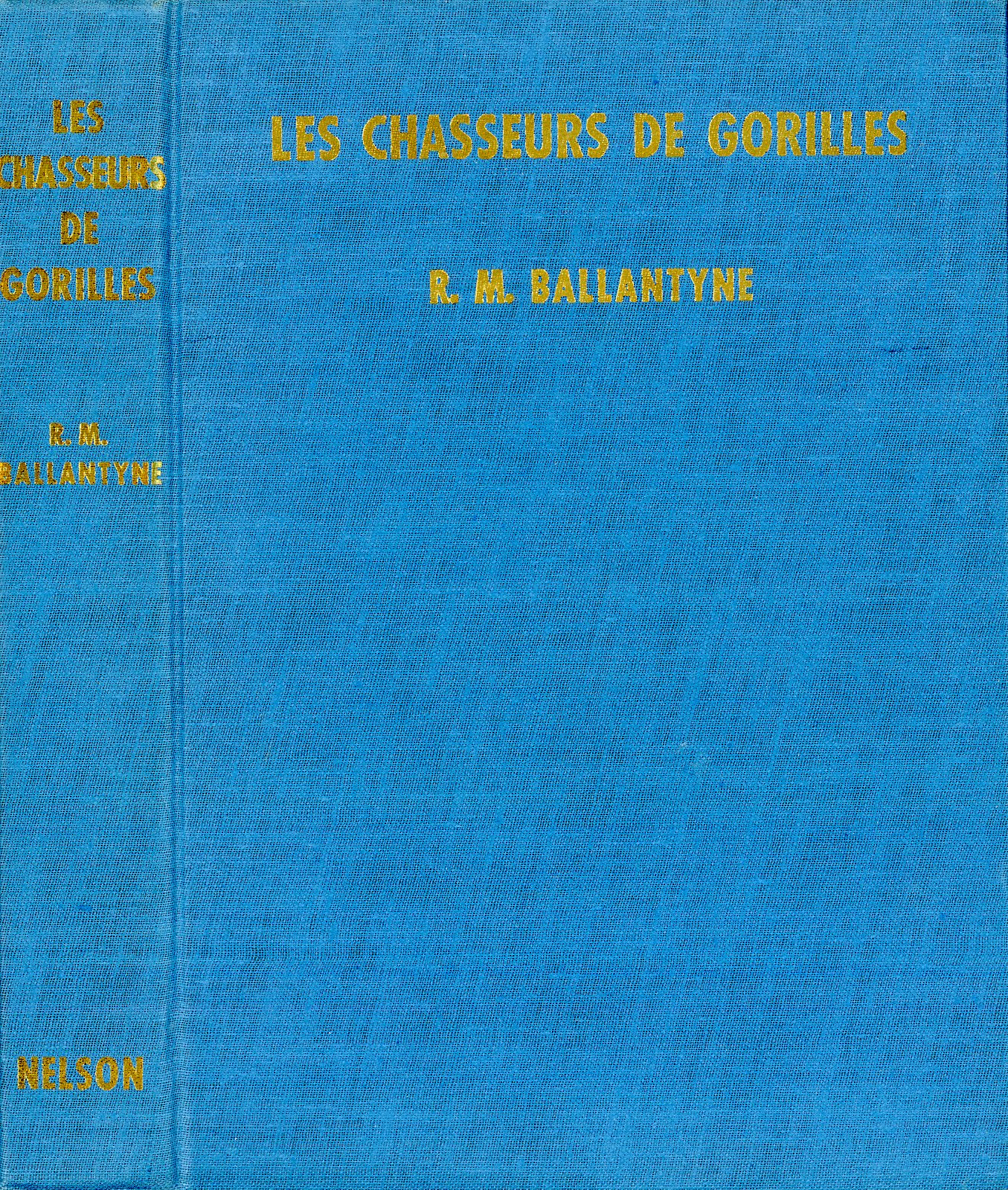 LES CHASSEURS DE GORILLES

R. M. BALLANTYNE

NELSON

LES CHASSEURS DE GORILLES

R. M. BALLANTYNE